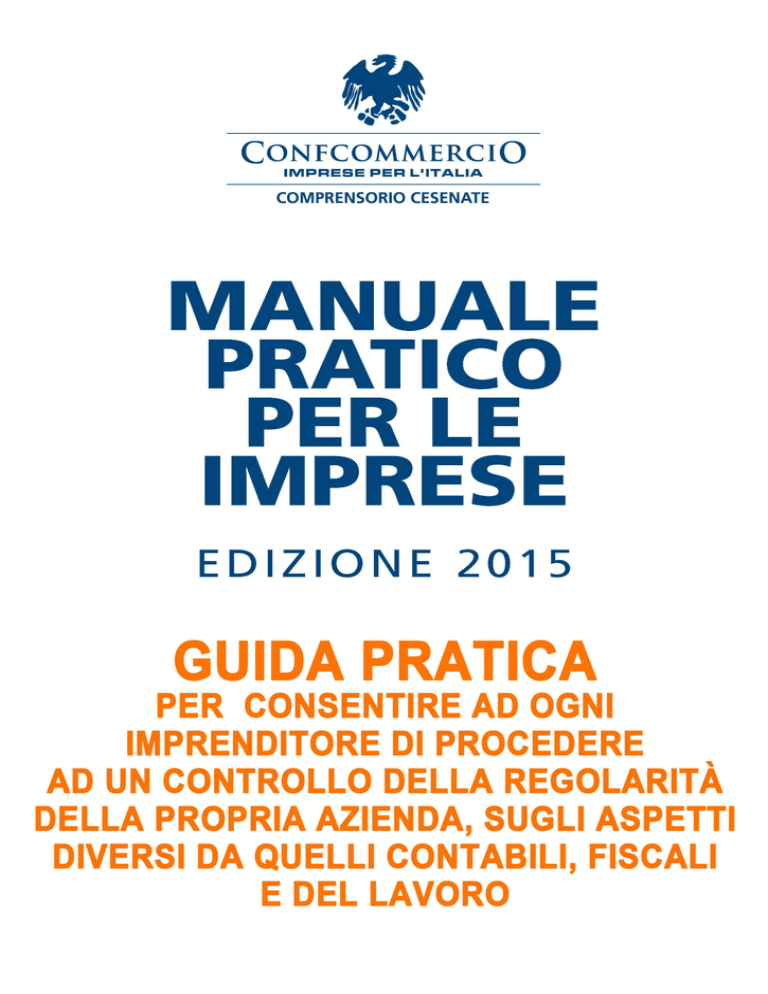 CONFCOMMERCIO
IMPRESE PER L'ITALIA
COMPRENSORIO CESENATE

MANUALE PRATICO PER LE IMPRESE

EDIZIONE 2015

GUIDA PRATICA

PER CONSENTIRE AD OGNI IMPRENDITORE DI PROCEDERE AD UN CONTROLLO DELLA REGOLARITÀ DELLA PROPRIA AZIENDA, SUGLI ASPETTI DIVERSI DA QUELLI CONTABILI, FISCALI E DEL LAVORO